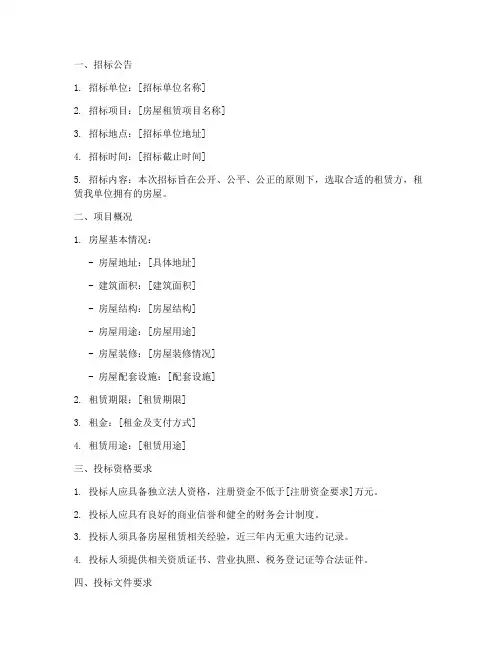 一、招标公告

1. 招标单位：[招标单位名称]

2. 招标项目：[房屋租赁项目名称]

3. 招标地点：[招标单位地址]

4. 招标时间：[招标截止时间]

5. 招标内容：本次招标旨在公开、公平、公正的原则下，选取合适的租赁方，租赁我单位拥有的房屋。

二、项目概况

1. 房屋基本情况：

- 房屋地址：[具体地址]

- 建筑面积：[建筑面积]

- 房屋结构：[房屋结构]

- 房屋用途：[房屋用途]

- 房屋装修：[房屋装修情况]

- 房屋配套设施：[配套设施]

2. 租赁期限：[租赁期限]

3. 租金：[租金及支付方式]

4. 租赁用途：[租赁用途]

三、投标资格要求

1. 投标人应具备独立法人资格，注册资金不低于[注册资金要求]万元。

2. 投标人应具有良好的商业信誉和健全的财务会计制度。

3. 投标人须具备房屋租赁相关经验，近三年内无重大违约记录。

4. 投标人须提供相关资质证书、营业执照、税务登记证等合法证件。

四、投标文件要求